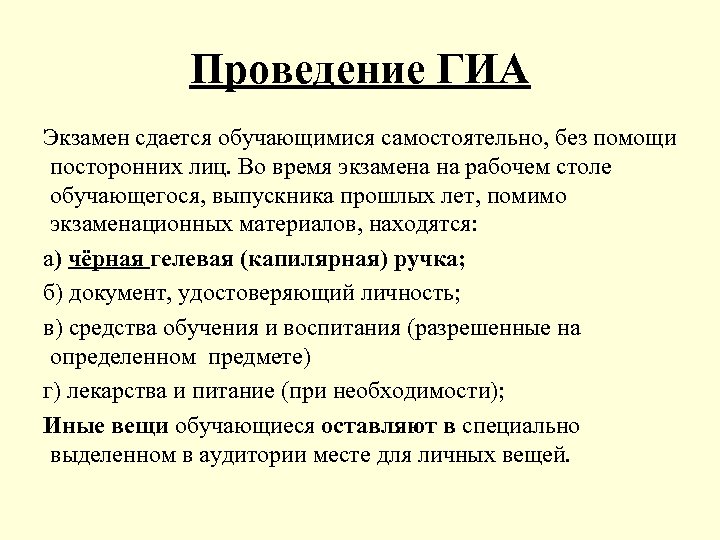 Проведение ГИА

Экзамен сдается обучающимися самостоятельно, без помощи посторонних лиц. Во время экзамена на рабочем столе обучающегося, выпускника прошлых лет, помимо экзаменационных материалов, находятся:

а) чёрная гелевая (капилярная) ручка;

б) документ, удостоверяющий личность;

в) средства обучения и воспитания (разрешенные на определенном предмете)

г) лекарства и питание (при необходимости);

Иные вещи обучающиеся оставляют в специально выделенном в аудитории месте для личных вещей.